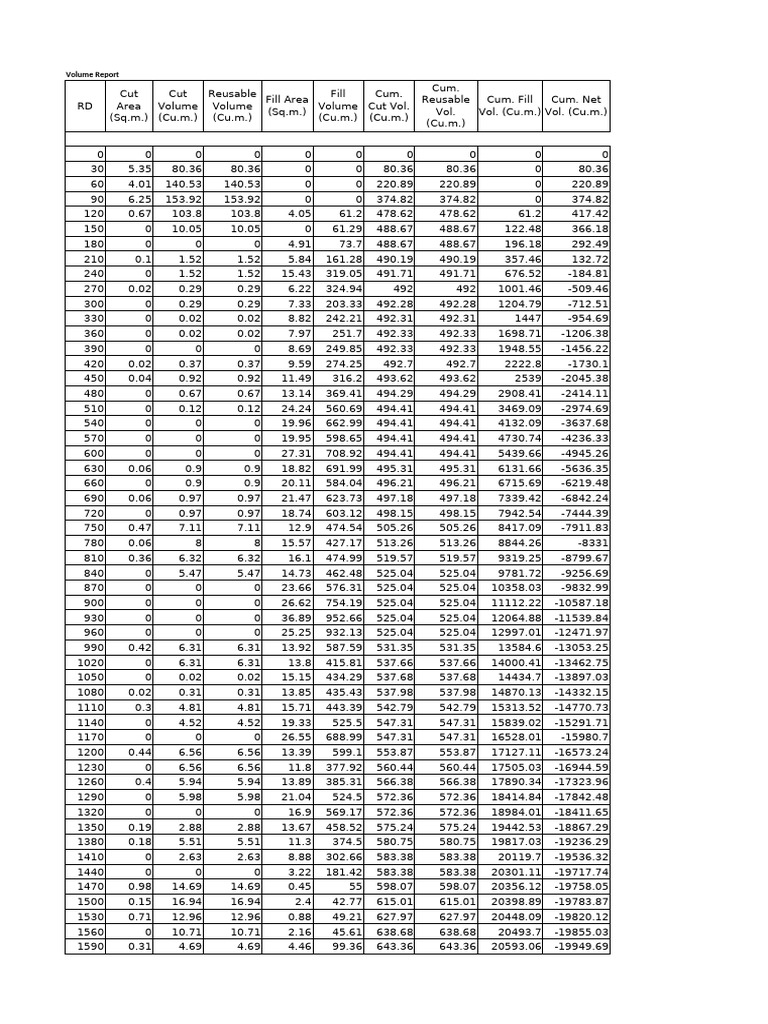 Volume Report

| RD | Cut Area (Sq.m.) | Cut Volume (Cu.m.) | Reusable Volume (Cu.m.) | Fill Area (Sq.m.) | Fill Volume (Cu.m.) | Cum. Cut Vol. (Cu.m.) | Cum. Reusable Vol. (Cu.m.) | Cum. Fill Vol. (Cu.m.) | Cum. Net Vol. (Cu.m.) |
|---|---|---|---|---|---|---|---|---|---|
| 0 | 0 | 0 | 0 | 0 | 0 | 0 | 0 | 0 | 0 |
| 30 | 5.35 | 80.36 | 80.36 | 0 | 0 | 80.36 | 80.36 | 0 | 80.36 |
| 60 | 4.01 | 140.53 | 140.53 | 0 | 0 | 220.89 | 220.89 | 0 | 220.89 |
| 90 | 6.25 | 153.92 | 153.92 | 0 | 0 | 374.82 | 374.82 | 0 | 374.82 |
| 120 | 0.67 | 103.8 | 103.8 | 4.05 | 61.2 | 478.62 | 478.62 | 61.2 | 417.42 |
| 150 | 0 | 10.05 | 10.05 | 0 | 61.29 | 488.67 | 488.67 | 122.48 | 366.18 |
| 180 | 0 | 0 | 0 | 4.91 | 73.7 | 488.67 | 488.67 | 196.18 | 292.49 |
| 210 | 0.1 | 1.52 | 1.52 | 5.84 | 161.28 | 490.19 | 490.19 | 357.46 | 132.72 |
| 240 | 0 | 1.52 | 1.52 | 15.43 | 319.05 | 491.71 | 491.71 | 676.52 | -184.81 |
| 270 | 0.02 | 0.29 | 0.29 | 6.22 | 324.94 | 492 | 492 | 1001.46 | -509.46 |
| 300 | 0 | 0.29 | 0.29 | 7.33 | 203.33 | 492.28 | 492.28 | 1204.79 | -712.51 |
| 330 | 0 | 0.02 | 0.02 | 8.82 | 242.21 | 492.31 | 492.31 | 1447 | -954.69 |
| 360 | 0 | 0.02 | 0.02 | 7.97 | 251.7 | 492.33 | 492.33 | 1698.71 | -1206.38 |
| 390 | 0 | 0 | 0 | 8.69 | 249.85 | 492.33 | 492.33 | 1948.55 | -1456.22 |
| 420 | 0.02 | 0.37 | 0.37 | 9.59 | 274.25 | 492.7 | 492.7 | 2222.8 | -1730.1 |
| 450 | 0.04 | 0.92 | 0.92 | 11.49 | 316.2 | 493.62 | 493.62 | 2539 | -2045.38 |
| 480 | 0 | 0.67 | 0.67 | 13.14 | 369.41 | 494.29 | 494.29 | 2908.41 | -2414.11 |
| 510 | 0 | 0.12 | 0.12 | 24.24 | 560.69 | 494.41 | 494.41 | 3469.09 | -2974.69 |
| 540 | 0 | 0 | 0 | 19.96 | 662.99 | 494.41 | 494.41 | 4132.09 | -3637.68 |
| 570 | 0 | 0 | 0 | 19.95 | 598.65 | 494.41 | 494.41 | 4730.74 | -4236.33 |
| 600 | 0 | 0 | 0 | 27.31 | 708.92 | 494.41 | 494.41 | 5439.66 | -4945.26 |
| 630 | 0.06 | 0.9 | 0.9 | 18.82 | 691.99 | 495.31 | 495.31 | 6131.66 | -5636.35 |
| 660 | 0 | 0.9 | 0.9 | 20.11 | 584.04 | 496.21 | 496.21 | 6715.69 | -6219.48 |
| 690 | 0.06 | 0.97 | 0.97 | 21.47 | 623.73 | 497.18 | 497.18 | 7339.42 | -6842.24 |
| 720 | 0 | 0.97 | 0.97 | 18.74 | 603.12 | 498.15 | 498.15 | 7942.54 | -7444.39 |
| 750 | 0.47 | 7.11 | 7.11 | 12.9 | 474.54 | 505.26 | 505.26 | 8417.09 | -7911.83 |
| 780 | 0.06 | 8 | 8 | 15.57 | 427.17 | 513.26 | 513.26 | 8844.26 | -8331 |
| 810 | 0.36 | 6.32 | 6.32 | 16.1 | 474.99 | 519.57 | 519.57 | 9319.25 | -8799.67 |
| 840 | 0 | 5.47 | 5.47 | 14.73 | 462.48 | 525.04 | 525.04 | 9781.72 | -9256.69 |
| 870 | 0 | 0 | 0 | 23.66 | 576.31 | 525.04 | 525.04 | 10358.03 | -9832.99 |
| 900 | 0 | 0 | 0 | 26.62 | 754.19 | 525.04 | 525.04 | 11112.22 | -10587.18 |
| 930 | 0 | 0 | 0 | 36.89 | 952.66 | 525.04 | 525.04 | 12064.88 | -11539.84 |
| 960 | 0 | 0 | 0 | 25.25 | 932.13 | 525.04 | 525.04 | 12997.01 | -12471.97 |
| 990 | 0.42 | 6.31 | 6.31 | 13.92 | 587.59 | 531.35 | 531.35 | 13584.6 | -13053.25 |
| 1020 | 0 | 6.31 | 6.31 | 13.8 | 415.81 | 537.66 | 537.66 | 14000.41 | -13462.75 |
| 1050 | 0 | 0.02 | 0.02 | 15.15 | 434.29 | 537.68 | 537.68 | 14434.7 | -13897.03 |
| 1080 | 0.02 | 0.31 | 0.31 | 13.85 | 435.43 | 537.98 | 537.98 | 14870.13 | -14332.15 |
| 1110 | 0.3 | 4.81 | 4.81 | 15.71 | 443.39 | 542.79 | 542.79 | 15313.52 | -14770.73 |
| 1140 | 0 | 4.52 | 4.52 | 19.33 | 525.5 | 547.31 | 547.31 | 15839.02 | -15291.71 |
| 1170 | 0 | 0 | 0 | 26.55 | 688.99 | 547.31 | 547.31 | 16528.01 | -15980.7 |
| 1200 | 0.44 | 6.56 | 6.56 | 13.39 | 599.1 | 553.87 | 553.87 | 17127.11 | -16573.24 |
| 1230 | 0 | 6.56 | 6.56 | 11.8 | 377.92 | 560.44 | 560.44 | 17505.03 | -16944.59 |
| 1260 | 0.4 | 5.94 | 5.94 | 13.89 | 385.31 | 566.38 | 566.38 | 17890.34 | -17323.96 |
| 1290 | 0 | 5.98 | 5.98 | 21.04 | 524.5 | 572.36 | 572.36 | 18414.84 | -17842.48 |
| 1320 | 0 | 0 | 0 | 16.9 | 569.17 | 572.36 | 572.36 | 18984.01 | -18411.65 |
| 1350 | 0.19 | 2.88 | 2.88 | 13.67 | 458.52 | 575.24 | 575.24 | 19442.53 | -18867.29 |
| 1380 | 0.18 | 5.51 | 5.51 | 11.3 | 374.5 | 580.75 | 580.75 | 19817.03 | -19236.29 |
| 1410 | 0 | 2.63 | 2.63 | 8.88 | 302.66 | 583.38 | 583.38 | 20119.7 | -19536.32 |
| 1440 | 0 | 0 | 0 | 3.22 | 181.42 | 583.38 | 583.38 | 20301.11 | -19717.74 |
| 1470 | 0.98 | 14.69 | 14.69 | 0.45 | 55 | 598.07 | 598.07 | 20356.12 | -19758.05 |
| 1500 | 0.15 | 16.94 | 16.94 | 2.4 | 42.77 | 615.01 | 615.01 | 20398.89 | -19783.87 |
| 1530 | 0.71 | 12.96 | 12.96 | 0.88 | 49.21 | 627.97 | 627.97 | 20448.09 | -19820.12 |
| 1560 | 0 | 10.71 | 10.71 | 2.16 | 45.61 | 638.68 | 638.68 | 20493.7 | -19855.03 |
| 1590 | 0.31 | 4.69 | 4.69 | 4.46 | 99.36 | 643.36 | 643.36 | 20593.06 | -19949.69 |